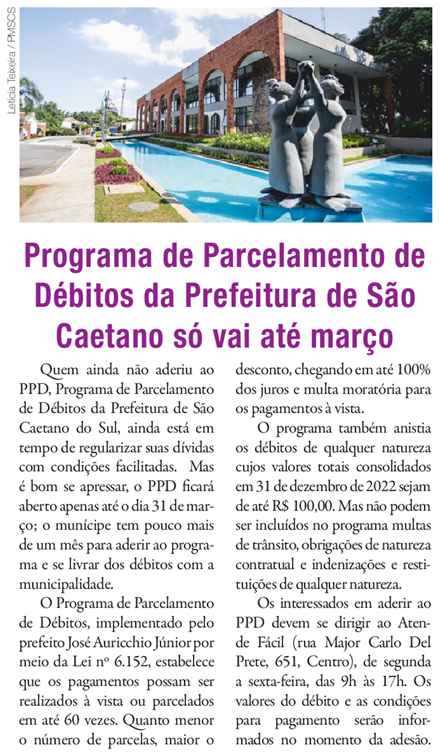 Letícia Teixeira / PMSCS

Programa de Parcelamento de Débitos da Prefeitura de São Caetano só vai até março

Quem ainda não aderiu ao PPD, Programa de Parcelamento de Débitos da Prefeitura de São Caetano do Sul, ainda está em tempo de regularizar suas dívidas com condições facilitadas. Mas é bom se apressar, o PPD ficará aberto apenas até o dia 31 de março; o munícipe tem pouco mais de um mês para aderir ao programa e se livrar dos débitos com a municipalidade.

O Programa de Parcelamento de Débitos, implementado pelo prefeito José Auricchio Júnior por meio da Lei nº 6.152, estabelece que os pagamentos possam ser realizados à vista ou parcelados em até 60 vezes. Quanto menor o número de parcelas, maior o desconto, chegando em até 100% dos juros e multa moratória para os pagamentos à vista.

O programa também anistia os débitos de qualquer natureza cujos valores totais consolidados em 31 de dezembro de 2022 sejam de até R$ 100,00. Mas não podem ser incluídos no programa multas de trânsito, obrigações de natureza contratual e indenizações e restituições de qualquer natureza.

Os interessados em aderir ao PPD devem se dirigir ao Atende Fácil (rua Major Carlo Del Prete, 651, Centro), de segunda a sexta-feira, das 9h às 17h. Os valores do débito e as condições para pagamento serão informados no momento da adesão.